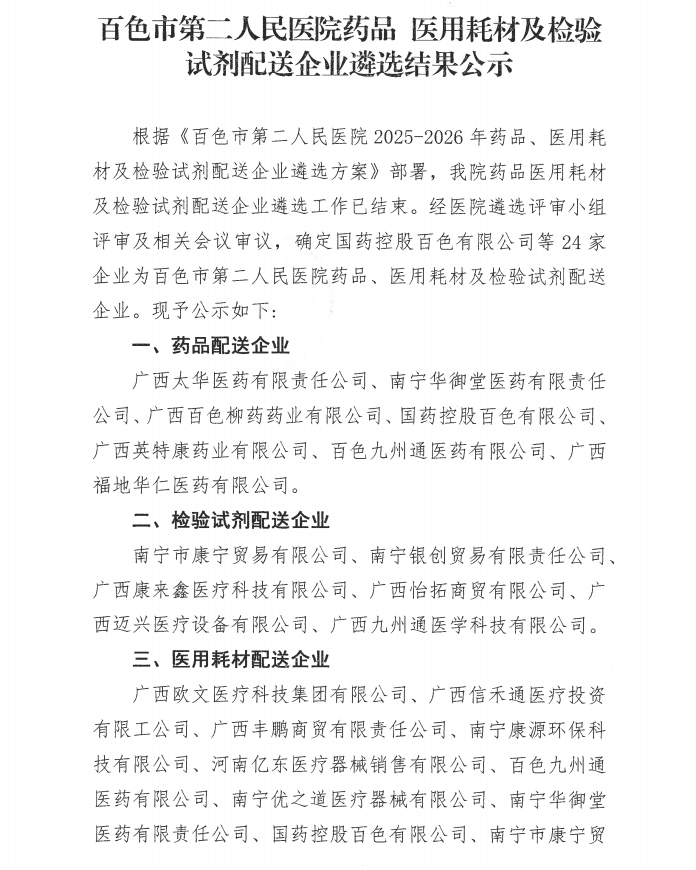 百色市第二人民医院药品 医用耗材及检验试剂配送企业遴选结果公示

根据《百色市第二人民医院 2025-2026 年药品、医用耗材及检验试剂配送企业遴选方案》部署，我院药品医用耗材及检验试剂配送企业遴选工作已结束。经医院遴选评审小组评审及相关会议审议，确定国药控股百色有限公司等 24 家企业为百色市第二人民医院药品、医用耗材及检验试剂配送企业。现予公示如下：

一、药品配送企业

广西太华医药有限责任公司、南宁华御堂医药有限责任公司、广西百色柳药药业有限公司、国药控股百色有限公司、广西英特康药业有限公司、百色九州通医药有限公司、广西福地华仁医药有限公司。

二、检验试剂配送企业

南宁市康宁贸易有限公司、南宁银创贸易有限责任公司、广西康来鑫医疗科技有限公司、广西怡拓商贸有限公司、广西迈兴医疗设备有限公司、广西九州通医学科技有限公司。

三、医用耗材配送企业

广西欧文医疗科技集团有限公司、广西信禾通医疗投资有限工公司、广西丰鹏商贸有限责任公司、南宁康源环保科技有限公司、河南亿东医疗器械销售有限公司、百色九州通医药有限公司、南宁优之道医疗器械有限公司、南宁华御堂医药有限责任公司、国药控股百色有限公司、南宁市康宁贸